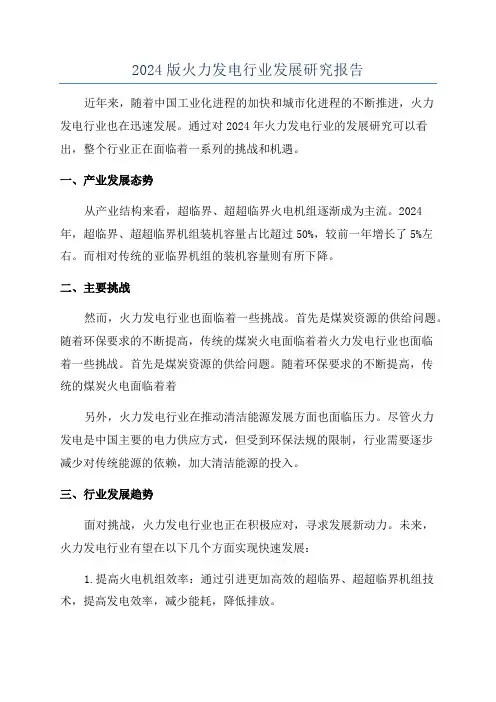 2024 版火力发电行业发展研究报告

近年来，随着中国工业化进程的加快和城市化进程的不断推进，火力发电行业也在迅速发展。通过对 2024 年火力发电行业的发展研究可以看出，整个行业正在面临着一系列的挑战和机遇。

一、产业发展态势

从产业结构来看，超临界、超超临界火电机组逐渐成为主流。2024 年，超临界、超超临界机组装机容量占比超过 50%，较前一年增长了 5%左右。而相对传统的亚临界机组的装机容量则有所下降。

二、主要挑战

然而，火力发电行业也面临着一些挑战。首先是煤炭资源的供给问题。随着环保要求的不断提高，传统的煤炭火电面临着着火力发电行业也面临着一些挑战。首先是煤炭资源的供给问题。随着环保要求的不断提高，传统的煤炭火电面临着着

另外，火力发电行业在推动清洁能源发展方面也面临压力。尽管火力发电是中国主要的电力供应方式，但受到环保法规的限制，行业需要逐步减少对传统能源的依赖，加大清洁能源的投入。

三、行业发展趋势

面对挑战，火力发电行业也正在积极应对，寻求发展新动力。未来，火力发电行业有望在以下几个方面实现快速发展：

1.提高火电机组效率：通过引进更加高效的超临界、超超临界机组技术，提高发电效率，减少能耗，降低排放。